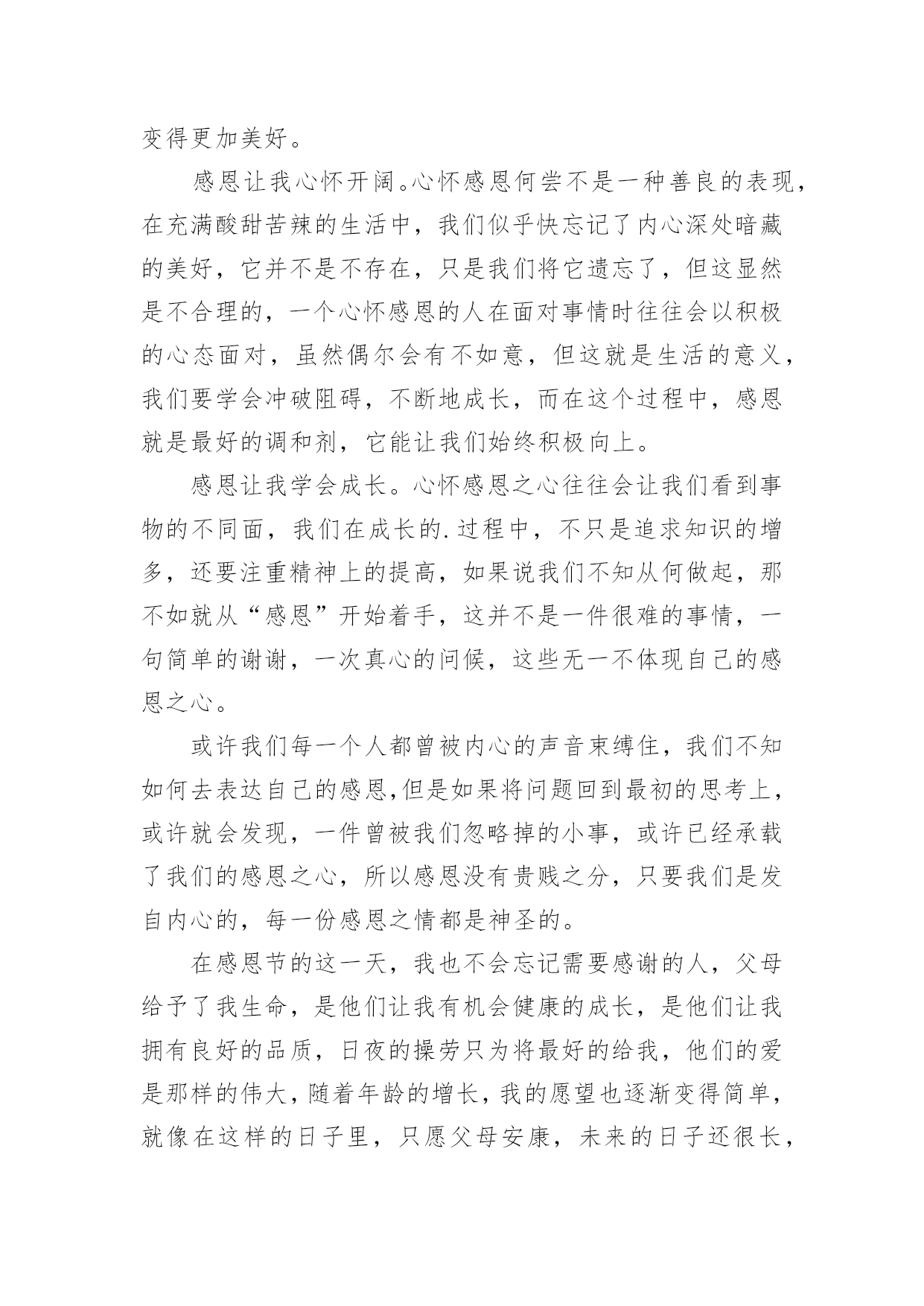 变得更加美好。

感恩让我心怀开阔。心怀感恩何尝不是一种善良的表现，在充满酸甜苦辣的生活中，我们似乎快忘记了内心深处暗藏的美好，它并不是不存在，只是我们将它遗忘了，但这显然是不合理的，一个心怀感恩的人在面对事情时往往会以积极的心态面对，虽然偶尔会有不如意，但这就是生活的意义，我们要学会冲破阻碍，不断地成长，而在这个过程中，感恩就是最好的调和剂，它能让我们始终积极向上。

感恩让我学会成长。心怀感恩之心往往会让我们看到事物的不同面，我们在成长的.过程中，不只是追求知识的增多，还要注重精神上的提高，如果说我们不知从何做起，那不如就从“感恩”开始着手，这并不是一件很难的事情，一句简单的谢谢，一次真心的问候，这些无一不体现自己的感恩之心。

或许我们每一个人都曾被内心的声音束缚住，我们不知如何去表达自己的感恩,但是如果将问题回到最初的思考上，或许就会发现，一件曾被我们忽略掉的小事，或许已经承载了我们的感恩之心，所以感恩没有贵贱之分，只要我们是发自内心的，每一份感恩之情都是神圣的。

在感恩节的这一天，我也不会忘记需要感谢的人，父母给予了我生命，是他们让我有机会健康的成长，是他们让我拥有良好的品质，日夜的操劳只为将最好的给我，他们的爱是那样的伟大，随着年龄的增长，我的愿望也逐渐变得简单，就像在这样的日子里，只愿父母安康，未来的日子还很长，